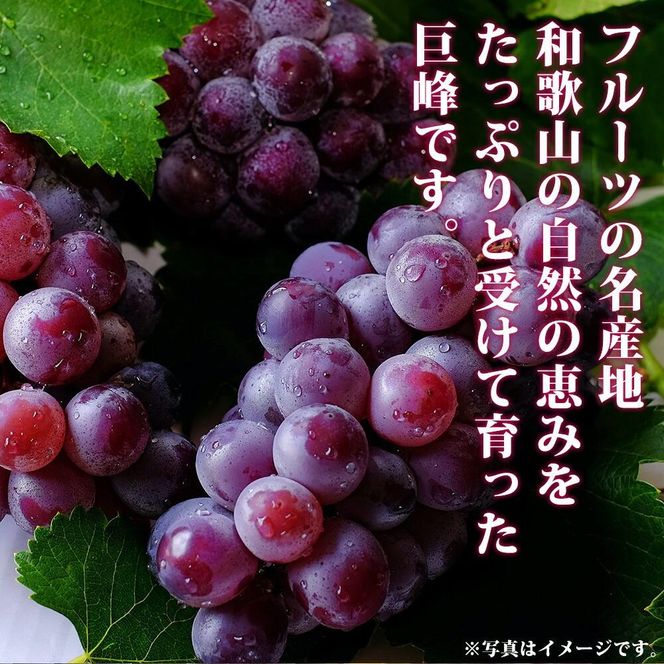 フルーツの名産地
和歌山の自然の恵みを
たっぷりと受けて育った
巨峰です。

※写真はイメージです。